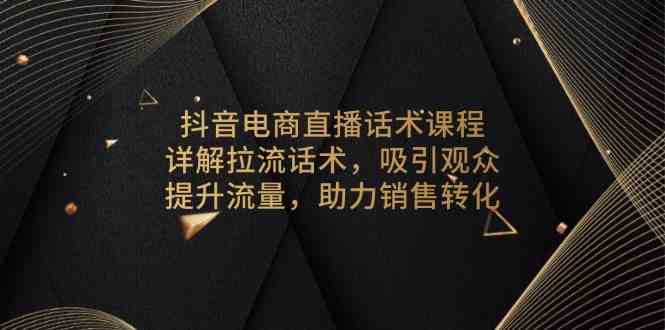 抖音电商直播话术课程
详解拉流话术，吸引观众
提升流量，助力销售转化